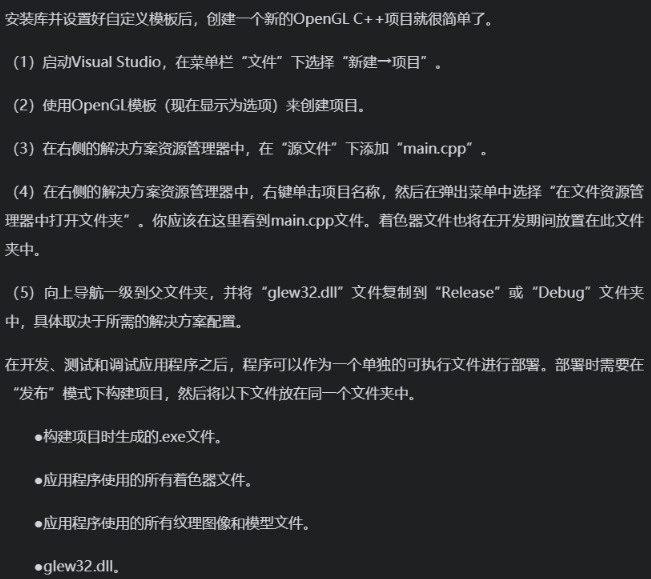 安装库并设置好自定义模板后，创建一个新的OpenGL C++项目就很简单了。

（1）启动Visual Studio，在菜单栏“文件”下选择“新建→项目”。

（2）使用OpenGL模板（现在显示为选项）来创建项目。

（3）在右侧的解决方案资源管理器中，在“源文件”下添加“main.cpp”。

（4）在右侧的解决方案资源管理器中，右键单击项目名称，然后在弹出菜单中选择“在文件资源管理器中打开文件夹”。你应该在这里看到main.cpp文件。着色器文件也将在开发期间放置在此文件夹中。

（5）向上导航一级到父文件夹，并将“glew32.dll”文件复制到“Release”或“Debug”文件夹中，具体取决于所需的解决方案配置。

在开发、测试和调试应用程序之后，程序可以作为一个单独的可执行文件进行部署。部署时需要在“发布”模式下构建项目，然后将以下文件放在同一个文件夹中。

●构建项目时生成的.exe文件。

●应用程序使用的所有着色器文件。

●应用程序使用的所有纹理图像和模型文件。

●glew32.dll。